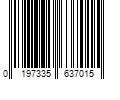 0 197335 637015